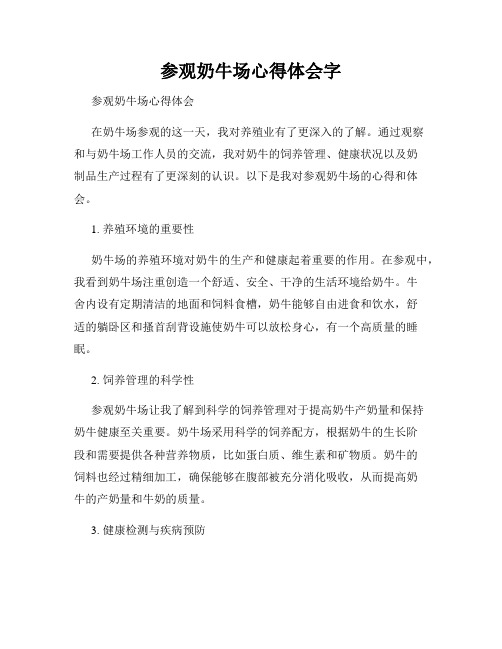 参观奶牛场心得体会字

参观奶牛场心得体会

在奶牛场参观的这一天，我对养殖业有了更深入的了解。通过观察和与奶牛场工作人员的交流，我对奶牛的饲养管理、健康状况以及奶制品生产过程有了更深刻的认识。以下是我对参观奶牛场的心得和体会。

1. 养殖环境的重要性

奶牛场的养殖环境对奶牛的生产和健康起着重要的作用。在参观中，我看到奶牛场注重创造一个舒适、安全、干净的生活环境给奶牛。牛舍内设有定期清洁的地面和饲料食槽，奶牛能够自由进食和饮水，舒适的躺卧区和搔首刮背设施使奶牛可以放松身心，有一个高质量的睡眠。

2. 饲养管理的科学性

参观奶牛场让我了解到科学的饲养管理对于提高奶牛产奶量和保持奶牛健康至关重要。奶牛场采用科学的饲养配方，根据奶牛的生长阶段和需要提供各种营养物质，比如蛋白质、维生素和矿物质。奶牛的饲料也经过精细加工，确保能够在腹部被充分消化吸收，从而提高奶牛的产奶量和牛奶的质量。

3. 健康检测与疾病预防